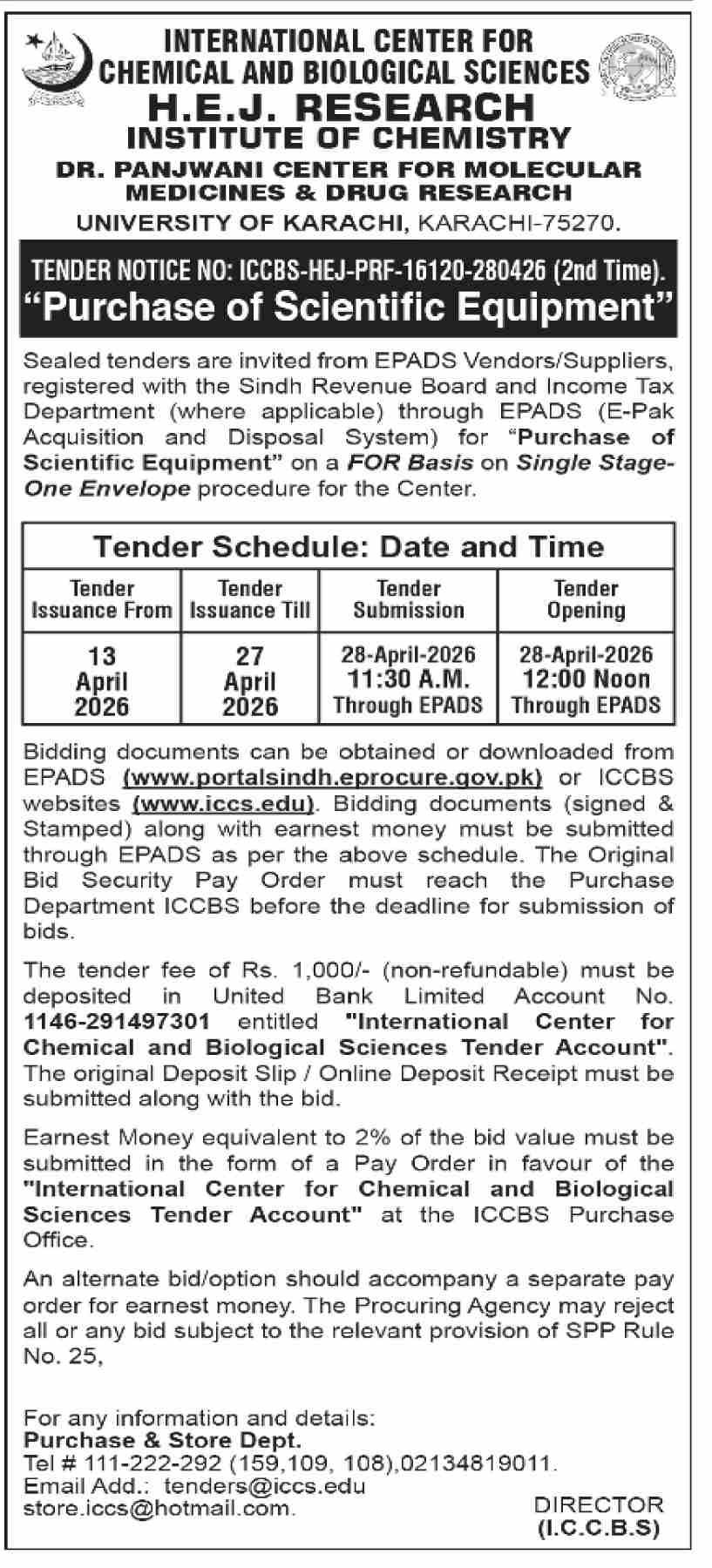 INTERNATIONAL CENTER FOR CHEMICAL AND BIOLOGICAL SCIENCES
H.E.J. RESEARCH
INSTITUTE OF CHEMISTRY
DR. PANJWANI CENTER FOR MOLECULAR MEDICINES & DRUG RESEARCH
UNIVERSITY OF KARACHI, KARACHI-75270.

TENDER NOTICE NO: ICCBS-HEJ-PRF-16120-280426 (2nd Time).
"Purchase of Scientific Equipment"

Sealed tenders are invited from EPADS Vendors/Suppliers, registered with the Sindh Revenue Board and Income Tax Department (where applicable) through EPADS (E-Pak Acquisition and Disposal System) for "Purchase of Scientific Equipment" on a FOR Basis on Single Stage-One Envelope procedure for the Center.

Tender Schedule: Date and Time

| Tender Issuance From | Tender Issuance Till | Tender Submission | Tender Opening |
|---|---|---|---|
| 13 April 2026 | 27 April 2026 | 28-April-2026 11:30 A.M. Through EPADS | 28-April-2026 12:00 Noon Through EPADS |

Bidding documents can be obtained or downloaded from EPADS (www.portalsindh.eprocure.gov.pk) or ICCBS websites (www.iccs.edu). Bidding documents (signed & Stamped) along with earnest money must be submitted through EPADS as per the above schedule. The Original Bid Security Pay Order must reach the Purchase Department ICCBS before the deadline for submission of bids.

The tender fee of Rs. 1,000/- (non-refundable) must be deposited in United Bank Limited Account No. 1146-291497301 entitled "International Center for Chemical and Biological Sciences Tender Account". The original Deposit Slip / Online Deposit Receipt must be submitted along with the bid.

Earnest Money equivalent to 2% of the bid value must be submitted in the form of a Pay Order in favour of the "International Center for Chemical and Biological Sciences Tender Account" at the ICCBS Purchase Office.

An alternate bid/option should accompany a separate pay order for earnest money. The Procuring Agency may reject all or any bid subject to the relevant provision of SPP Rule No. 25,

For any information and details:
Purchase & Store Dept.
Tel # 111-222-292 (159,109, 108),02134819011.
Email Add.: tenders@iccs.edu
store.iccs@hotmail.com.

DIRECTOR
(I.C.C.B.S)